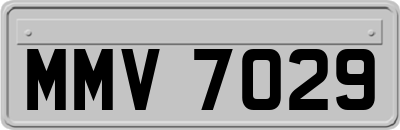 MMV 7029